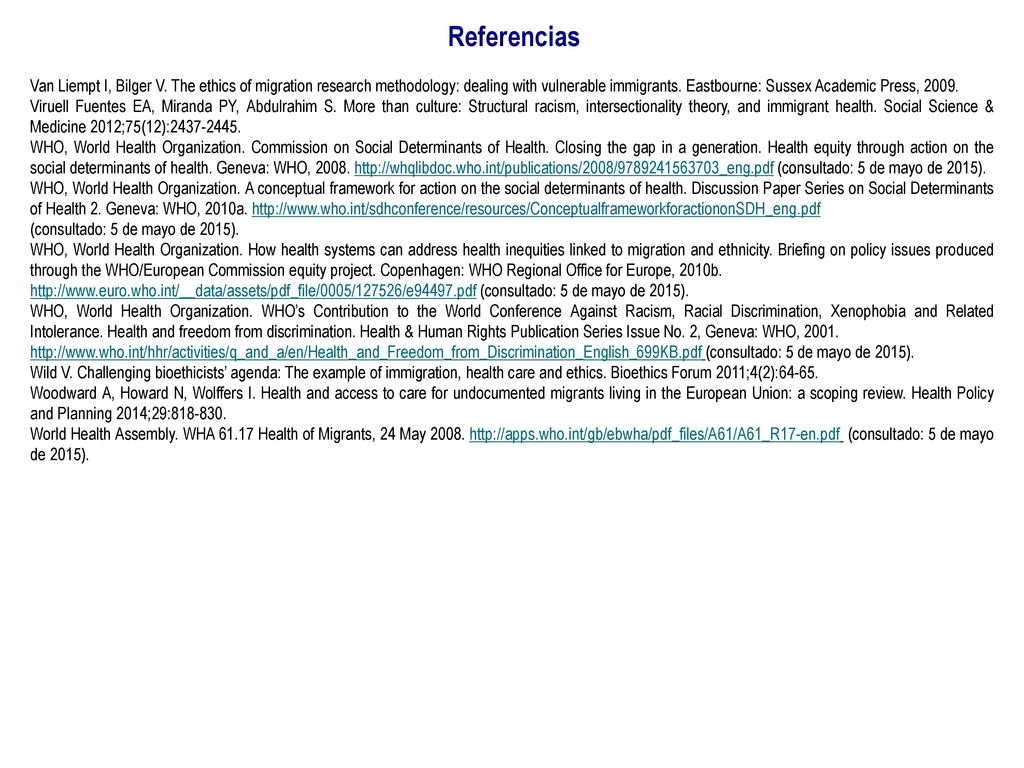 Referencias

Van Liempt I, Bilger V. The ethics of migration research methodology: dealing with vulnerable immigrants. Eastbourne: Sussex Academic Press, 2009.
Viruell Fuentes EA, Miranda PY, Abdulrahim S. More than culture: Structural racism, intersectionality theory, and immigrant health. Social Science & Medicine 2012;75(12):2437-2445.
WHO, World Health Organization. Commission on Social Determinants of Health. Closing the gap in a generation. Health equity through action on the social determinants of health. Geneva: WHO, 2008. http://whqlibdoc.who.int/publications/2008/9789241563703_eng.pdf (consultado: 5 de mayo de 2015).
WHO, World Health Organization. A conceptual framework for action on the social determinants of health. Discussion Paper Series on Social Determinants of Health 2. Geneva: WHO, 2010a. http://www.who.int/sdhconference/resources/ConceptualframeworkforactiononSDH_eng.pdf
(consultado: 5 de mayo de 2015).
WHO, World Health Organization. How health systems can address health inequities linked to migration and ethnicity. Briefing on policy issues produced through the WHO/European Commission equity project. Copenhagen: WHO Regional Office for Europe, 2010b.
http://www.euro.who.int/__data/assets/pdf_file/0005/127526/e94497.pdf (consultado: 5 de mayo de 2015).
WHO, World Health Organization. WHO's Contribution to the World Conference Against Racism, Racial Discrimination, Xenophobia and Related Intolerance. Health and freedom from discrimination. Health & Human Rights Publication Series Issue No. 2, Geneva: WHO, 2001.
http://www.who.int/hhr/activities/q_and_a/en/Health_and_Freedom_from_Discrimination_English_699KB.pdf (consultado: 5 de mayo de 2015).
Wild V. Challenging bioethicists' agenda: The example of immigration, health care and ethics. Bioethics Forum 2011;4(2):64-65.
Woodward A, Howard N, Wolffers I. Health and access to care for undocumented migrants living in the European Union: a scoping review. Health Policy and Planning 2014;29:818-830.
World Health Assembly. WHA 61.17 Health of Migrants, 24 May 2008. http://apps.who.int/gb/ebwha/pdf_files/A61/A61_R17-en.pdf (consultado: 5 de mayo de 2015).